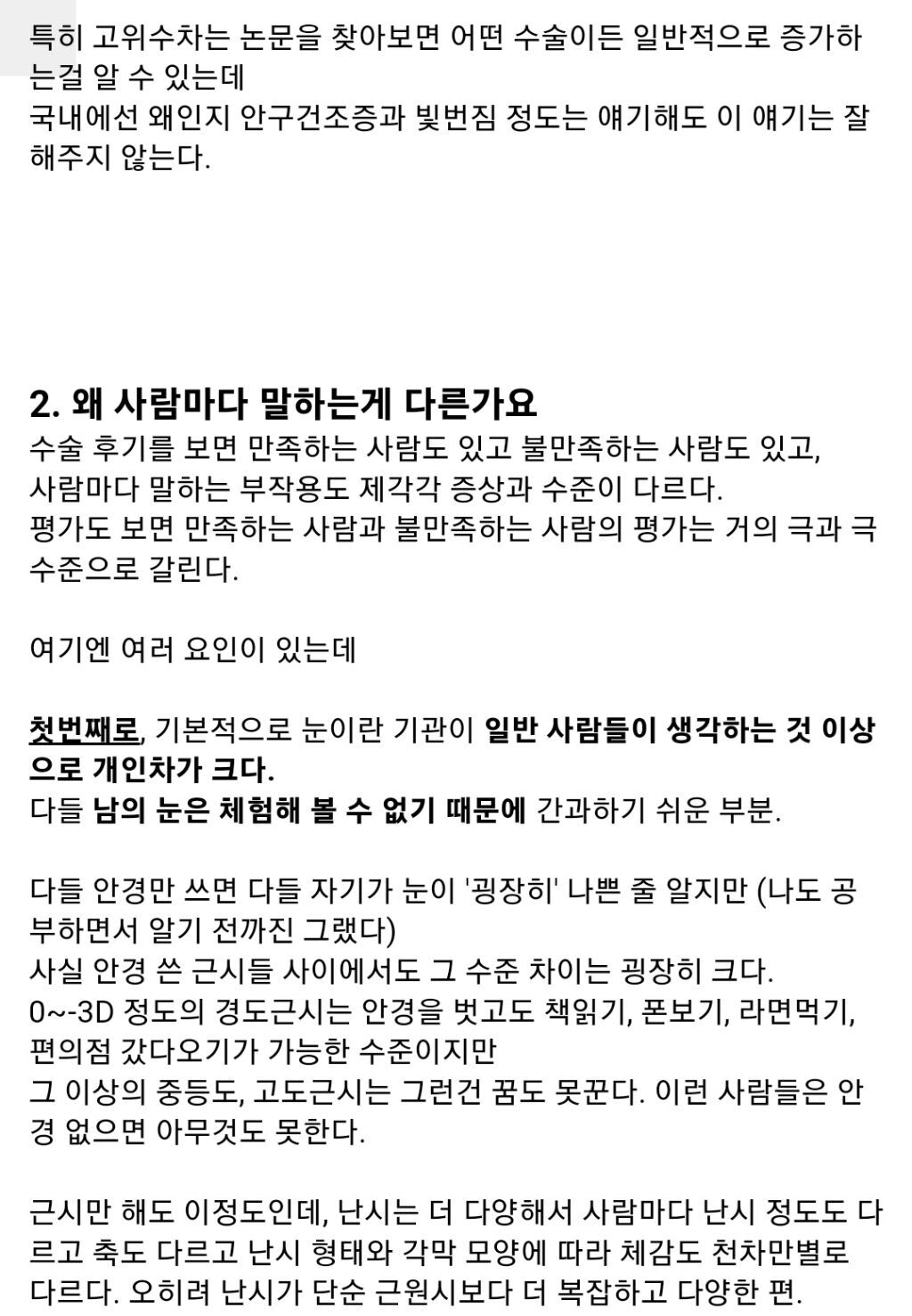 특히 고위수차는 논문을 찾아보면 어떤 수술이든 일반적으로 증가하는걸 알 수 있는데
국내에선 왜인지 안구건조증과 빛번짐 정도는 얘기해도 이 얘기는 잘 해주지 않는다.

2. 왜 사람마다 말하는게 다른가요
수술 후기를 보면 만족하는 사람도 있고 불만족하는 사람도 있고,
사람마다 말하는 부작용도 제각각 증상과 수준이 다르다.
평가도 보면 만족하는 사람과 불만족하는 사람의 평가는 거의 극과 극 수준으로 갈린다.

여기엔 여러 요인이 있는데

첫번째로, 기본적으로 눈이란 기관이 일반 사람들이 생각하는 것 이상으로 개인차가 크다.
다들 남의 눈은 체험해 볼 수 없기 때문에 간과하기 쉬운 부분.

다들 안경만 쓰면 다들 자기가 눈이 '굉장히' 나쁜 줄 알지만 (나도 공부하면서 알기 전까진 그랬다)
사실 안경 쓴 근시들 사이에서도 그 수준 차이는 굉장히 크다.
0~-3D 정도의 경도근시는 안경을 벗고도 책읽기, 폰보기, 라면먹기, 편의점 갔다오기가 가능한 수준이지만
그 이상의 중등도, 고도근시는 그런건 꿈도 못꾼다. 이런 사람들은 안경 없으면 아무것도 못한다.

근시만 해도 이정도인데, 난시는 더 다양해서 사람마다 난시 정도도 다르고 축도 다르고 난시 형태와 각막 모양에 따라 체감도 천차만별로 다르다. 오히려 난시가 단순 근원시보다 더 복잡하고 다양한 편.